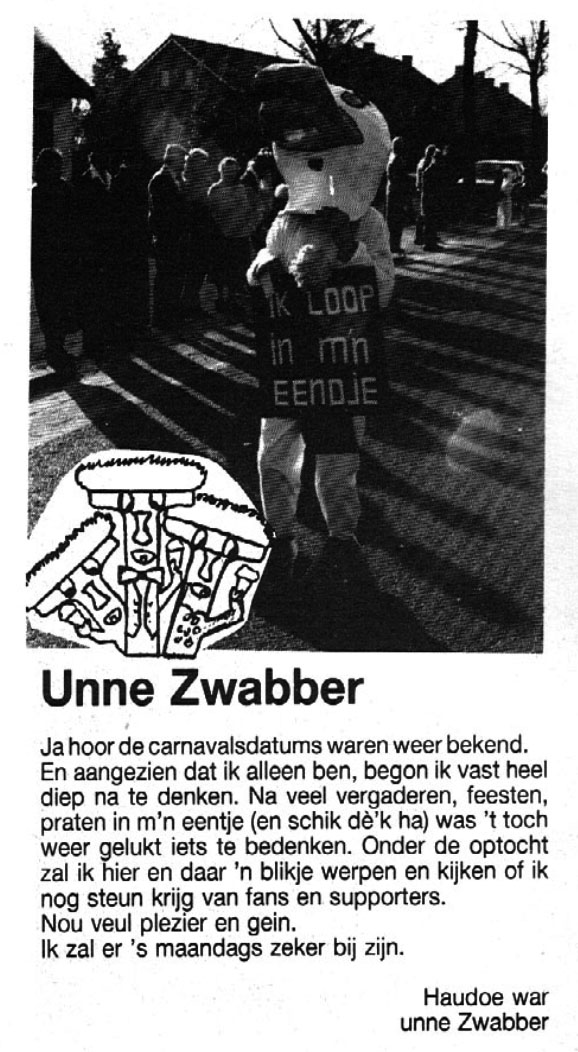 IK LOOP in m'n EENDJE

Unne Zwabber

Ja hoor de carnavalsdatums waren weer bekend. En aangezien dat ik alleen ben, begon ik vast heel diep na te denken. Na veel vergaderen, feesten, praten in m'n eentje (en schik dè'k ha) was 't toch weer gelukt iets te bedenken. Onder de optocht zal ik hier en daar 'n blikje werpen en kijken of ik nog steun krijg van fans en supporters.
Nou veul plezier en gein.
Ik zal er 's maandags zeker bij zijn.

Haudoe war
unne Zwabber